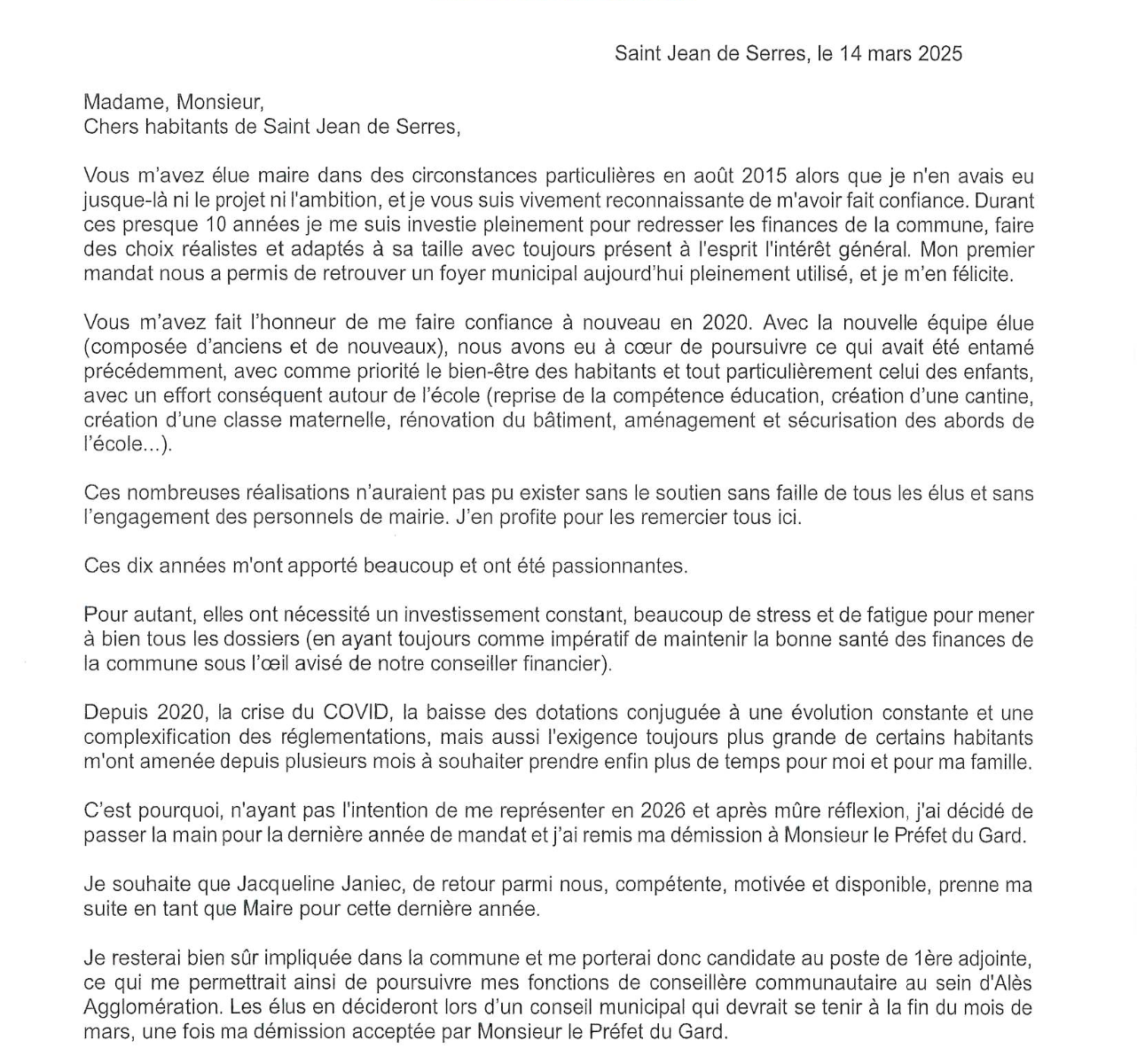 Saint Jean de Serres, le 14 mars 2025

Madame, Monsieur,
Chers habitants de Saint Jean de Serres,

Vous m'avez élue maire dans des circonstances particulières en août 2015 alors que je n'en avais eu jusque-là ni le projet ni l'ambition, et je vous suis vivement reconnaissante de m'avoir fait confiance. Durant ces presque 10 années je me suis investie pleinement pour redresser les finances de la commune, faire des choix réalistes et adaptés à sa taille avec toujours présent à l'esprit l'intérêt général. Mon premier mandat nous a permis de retrouver un foyer municipal aujourd'hui pleinement utilisé, et je m'en félicite.

Vous m'avez fait l'honneur de me faire confiance à nouveau en 2020. Avec la nouvelle équipe élue (composée d'anciens et de nouveaux), nous avons eu à cœur de poursuivre ce qui avait été entamé précédemment, avec comme priorité le bien-être des habitants et tout particulièrement celui des enfants, avec un effort conséquent autour de l'école (reprise de la compétence éducation, création d'une cantine, création d'une classe maternelle, rénovation du bâtiment, aménagement et sécurisation des abords de l'école...).

Ces nombreuses réalisations n'auraient pas pu exister sans le soutien sans faille de tous les élus et sans l'engagement des personnels de mairie. J'en profite pour les remercier tous ici.

Ces dix années m'ont apporté beaucoup et ont été passionnantes.

Pour autant, elles ont nécessité un investissement constant, beaucoup de stress et de fatigue pour mener à bien tous les dossiers (en ayant toujours comme impératif de maintenir la bonne santé des finances de la commune sous l'œil avisé de notre conseiller financier).

Depuis 2020, la crise du COVID, la baisse des dotations conjuguée à une évolution constante et une complexification des réglementations, mais aussi l'exigence toujours plus grande de certains habitants m'ont amenée depuis plusieurs mois à souhaiter prendre enfin plus de temps pour moi et pour ma famille.

C'est pourquoi, n'ayant pas l'intention de me représenter en 2026 et après mûre réflexion, j'ai décidé de passer la main pour la dernière année de mandat et j'ai remis ma démission à Monsieur le Préfet du Gard.

Je souhaite que Jacqueline Janiec, de retour parmi nous, compétente, motivée et disponible, prenne ma suite en tant que Maire pour cette dernière année.

Je resterai bien sûr impliquée dans la commune et me porterai donc candidate au poste de 1ère adjointe, ce qui me permettrait ainsi de poursuivre mes fonctions de conseillère communautaire au sein d'Alès Agglomération. Les élus en décideront lors d'un conseil municipal qui devrait se tenir à la fin du mois de mars, une fois ma démission acceptée par Monsieur le Préfet du Gard.